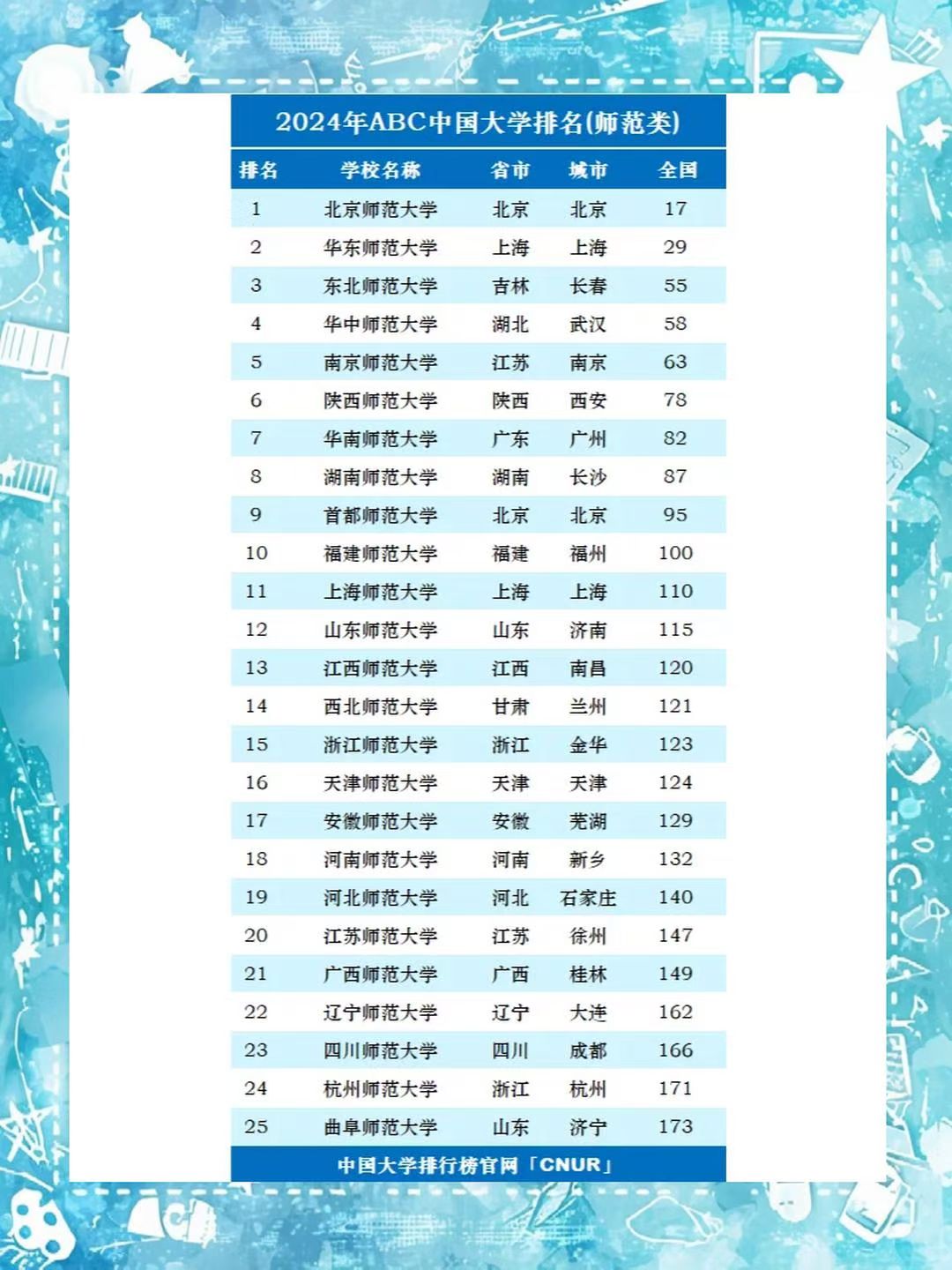 2024年ABC中国大学排名(师范类)

| 排名 | 学校名称 | 省市 | 城市 | 全国 |
|---|---|---|---|---|
| 1 | 北京师范大学 | 北京 | 北京 | 17 |
| 2 | 华东师范大学 | 上海 | 上海 | 29 |
| 3 | 东北师范大学 | 吉林 | 长春 | 55 |
| 4 | 华中师范大学 | 湖北 | 武汉 | 58 |
| 5 | 南京师范大学 | 江苏 | 南京 | 63 |
| 6 | 陕西师范大学 | 陕西 | 西安 | 78 |
| 7 | 华南师范大学 | 广东 | 广州 | 82 |
| 8 | 湖南师范大学 | 湖南 | 长沙 | 87 |
| 9 | 首都师范大学 | 北京 | 北京 | 95 |
| 10 | 福建师范大学 | 福建 | 福州 | 100 |
| 11 | 上海师范大学 | 上海 | 上海 | 110 |
| 12 | 山东师范大学 | 山东 | 济南 | 115 |
| 13 | 江西师范大学 | 江西 | 南昌 | 120 |
| 14 | 西北师范大学 | 甘肃 | 兰州 | 121 |
| 15 | 浙江师范大学 | 浙江 | 金华 | 123 |
| 16 | 天津师范大学 | 天津 | 天津 | 124 |
| 17 | 安徽师范大学 | 安徽 | 芜湖 | 129 |
| 18 | 河南师范大学 | 河南 | 新乡 | 132 |
| 19 | 河北师范大学 | 河北 | 石家庄 | 140 |
| 20 | 江苏师范大学 | 江苏 | 徐州 | 147 |
| 21 | 广西师范大学 | 广西 | 桂林 | 149 |
| 22 | 辽宁师范大学 | 辽宁 | 大连 | 162 |
| 23 | 四川师范大学 | 四川 | 成都 | 166 |
| 24 | 杭州师范大学 | 浙江 | 杭州 | 171 |
| 25 | 曲阜师范大学 | 山东 | 济宁 | 173 |

中国大学排行榜官网「CNUR」